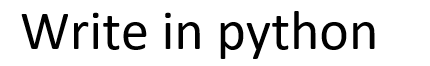 Write in python